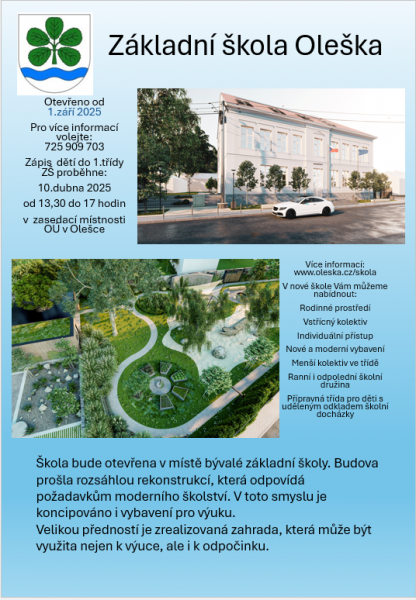 Základní škola Oleška

Otevřeno od
1.září 2025

Pro více informací volejte:
725 909 703

Zápis dětí do 1.třídy ZŠ proběhne:
10.dubna 2025
od 13,30 do 17 hodin
v zasedací místnosti OU v Olešce

Více informací:
www.oleska.cz/skola

V nové škole Vám můžeme nabídnout:

Rodinné prostředí

Vstřícný kolektiv

Individuální přístup

Nové a moderní vybavení

Menší kolektiv ve třídě

Ranní i odpolední školní družina

Přípravná třída pro děti s uděleným odkladem školní docházky

Škola bude otevřena v místě bývalé základní školy. Budova prošla rozsáhlou rekonstrukcí, která odpovídá požadavkům moderního školství. V toto smyslu je koncipováno i vybavení pro výuku.
Velikou předností je zrealizovaná zahrada, která může být využita nejen k výuce, ale i k odpočinku.